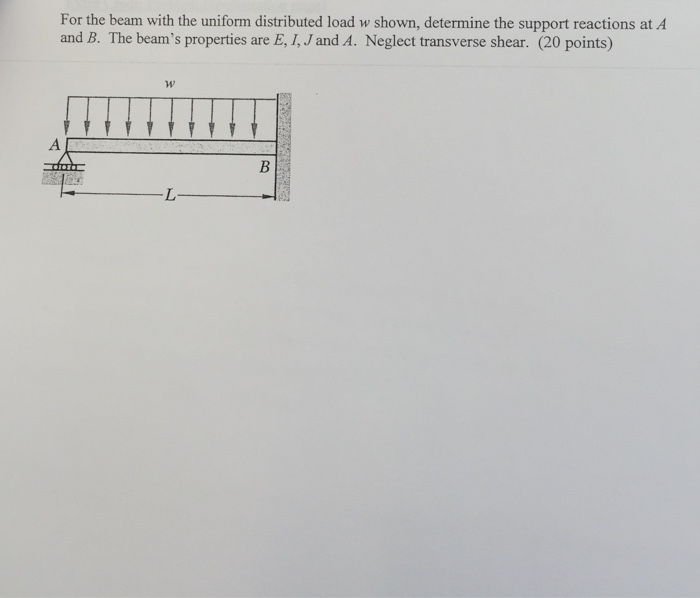 For the beam with the uniform distributed load $w$ shown, determine the support reactions at $A$ and $B$. The beam's properties are $E$, $I$, $J$ and $A$. Neglect transverse shear. (20 points)

$w$

$A$

$B$

$L$